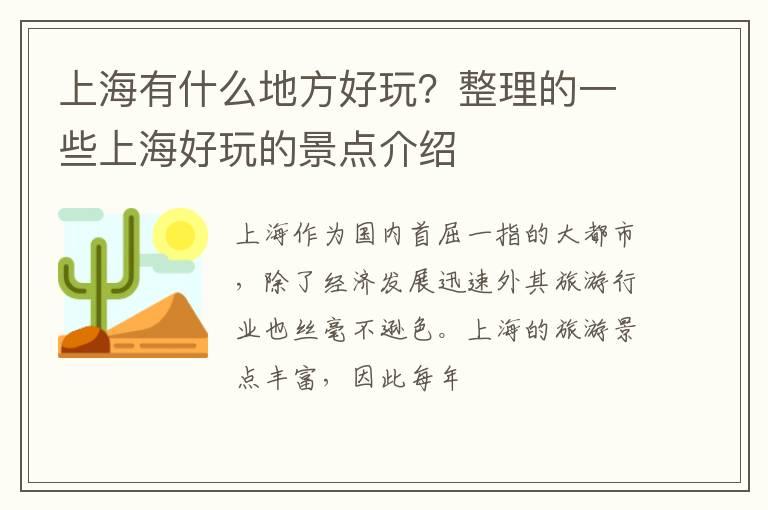 上海有什么地方好玩？整理的一些上海好玩的景点介绍

上海作为国内首屈一指的大都市，除了经济发展迅速外其旅游行业也丝毫不逊色。上海的旅游景点丰富，因此每年